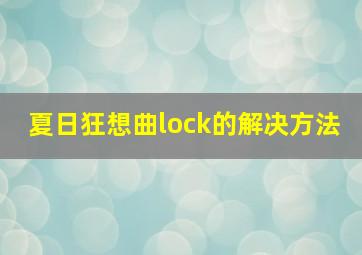 夏日狂想曲lock的解决方法